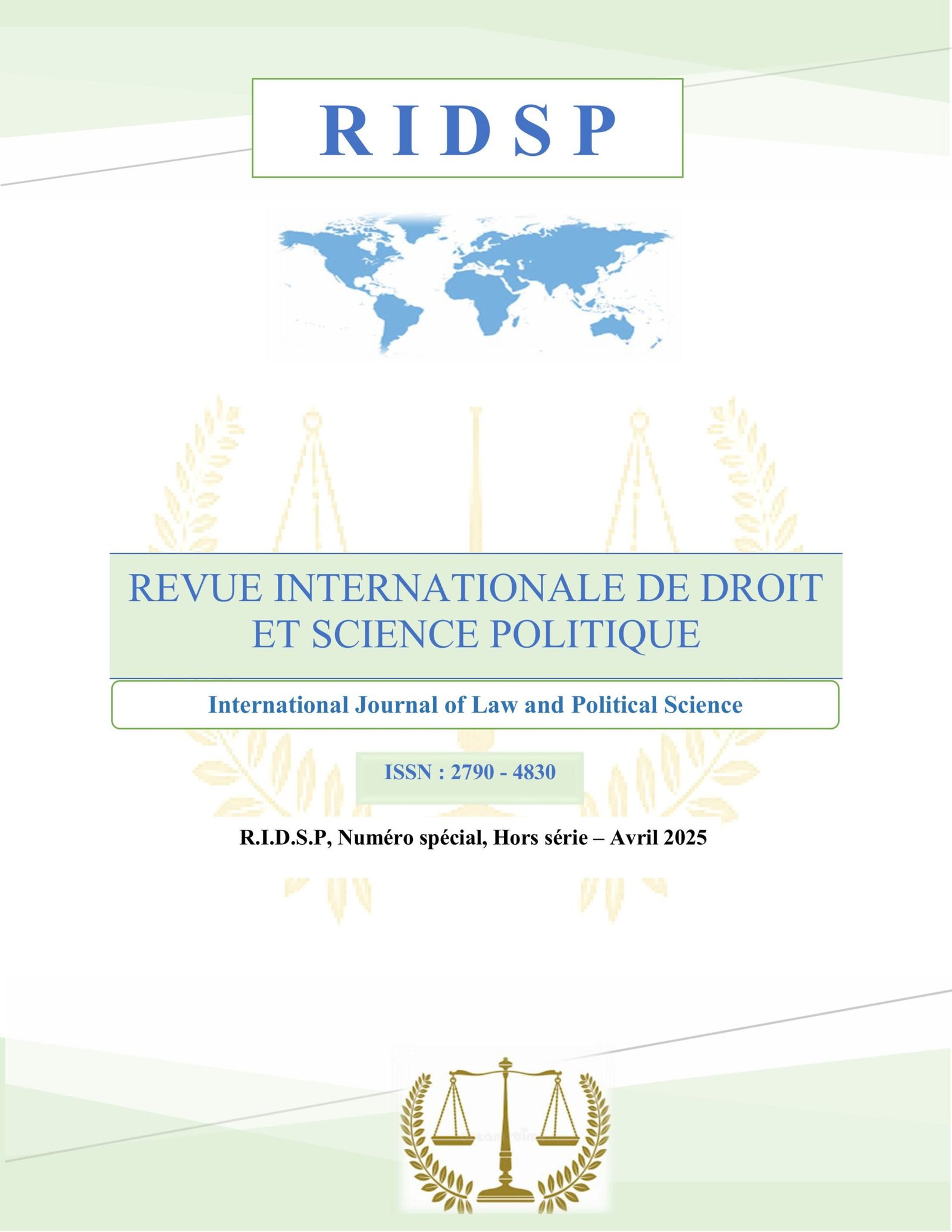 R I D S P

REVUE INTERNATIONALE DE DROIT ET SCIENCE POLITIQUE

International Journal of Law and Political Science

ISSN : 2790 - 4830

R.I.D.S.P, Numéro spécial, Hors série – Avril 2025